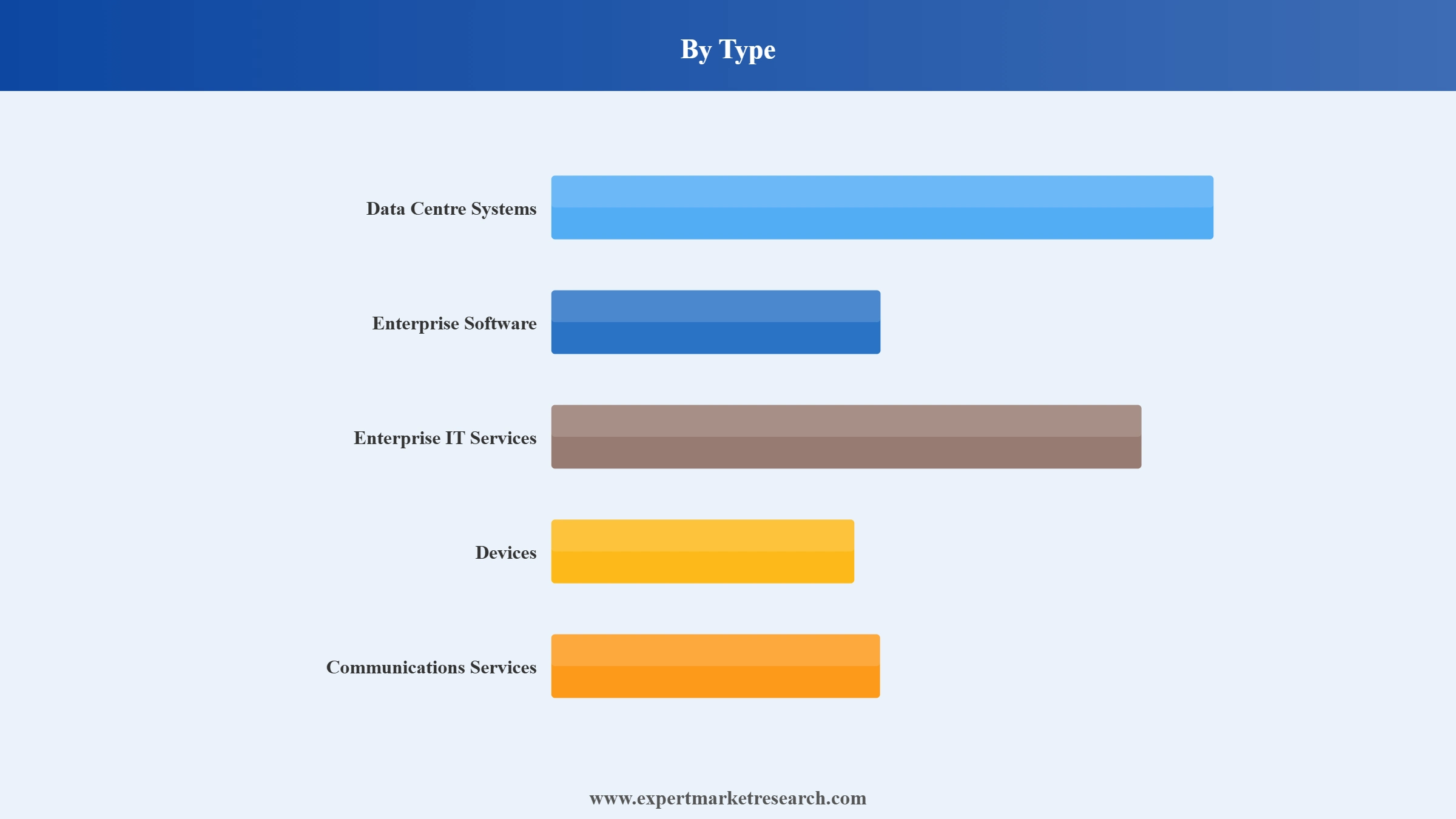 By Type

Data Centre Systems

Enterprise Software

Enterprise IT Services

Devices

Communications Services

www.expertmarketresearch.com